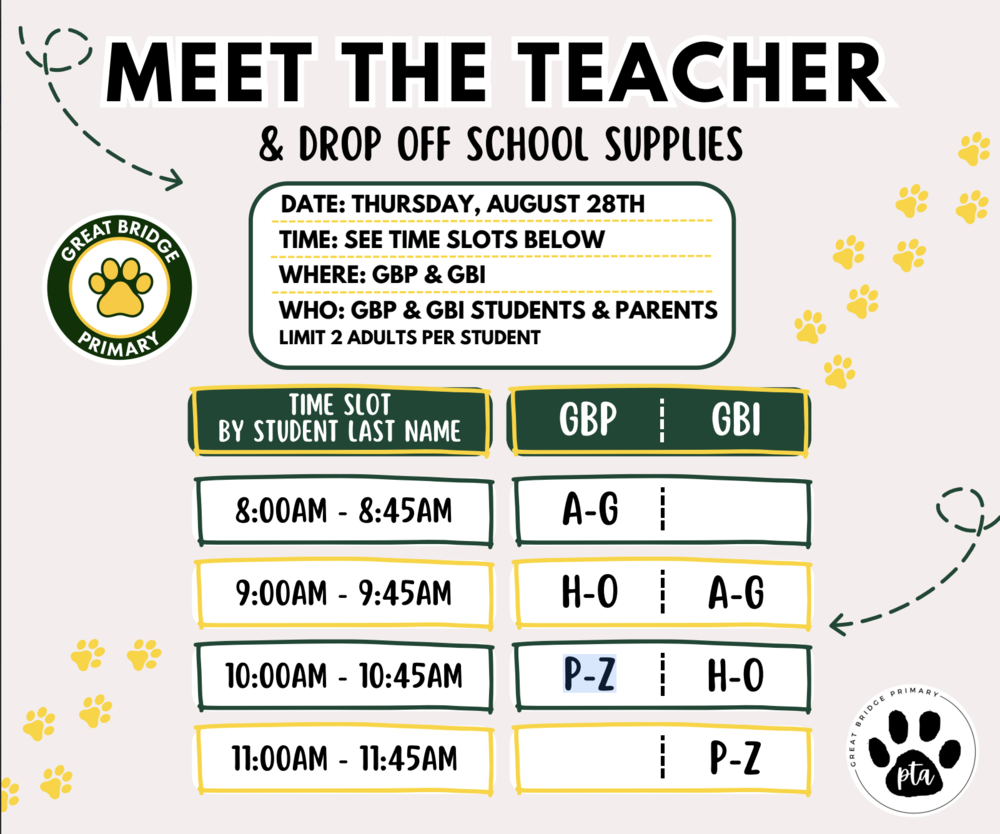 MEET THE TEACHER
& DROP OFF SCHOOL SUPPLIES

GREAT BRIDGE PRIMARY

DATE: THURSDAY, AUGUST 28TH
TIME: SEE TIME SLOTS BELOW
WHERE: GBP & GBI
WHO: GBP & GBI STUDENTS & PARENTS
LIMIT 2 ADULTS PER STUDENT

| TIME SLOT BY STUDENT LAST NAME | GBP | GBI |
|---|---|---|
| 8:00AM - 8:45AM | A-G | |
| 9:00AM - 9:45AM | H-O | A-G |
| 10:00AM - 10:45AM | P-Z | H-O |
| 11:00AM - 11:45AM | | P-Z |

GREAT BRIDGE PRIMARY
pta